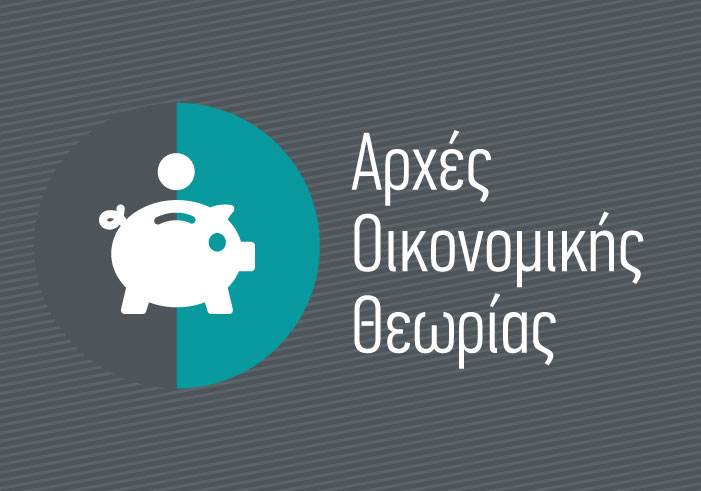 Αρχές
Οικονομικής
Θεωρίας